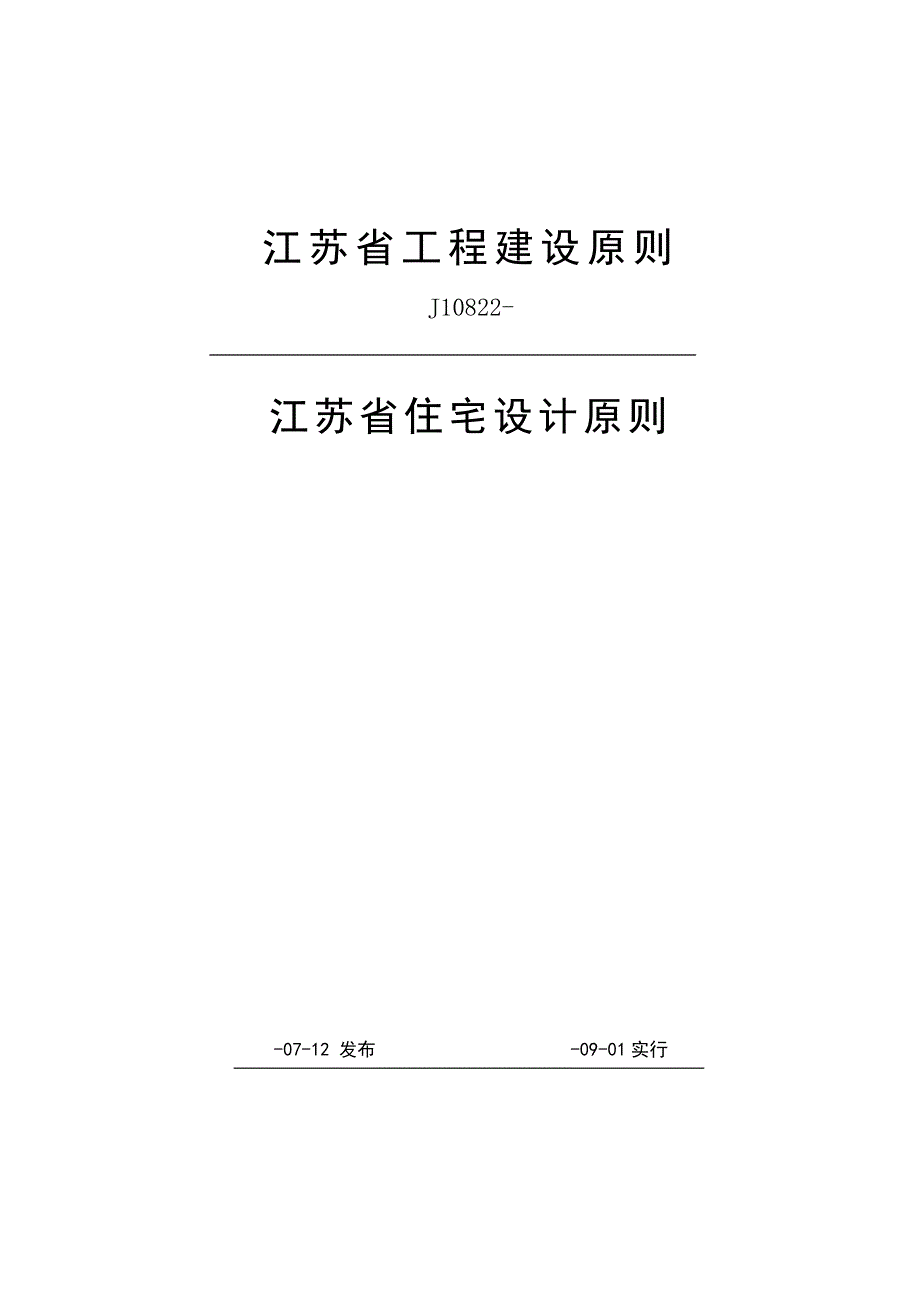 江苏省工程建设原则

J10822-

江苏省住宅设计原则

-07-12 发布

-09-01 实行